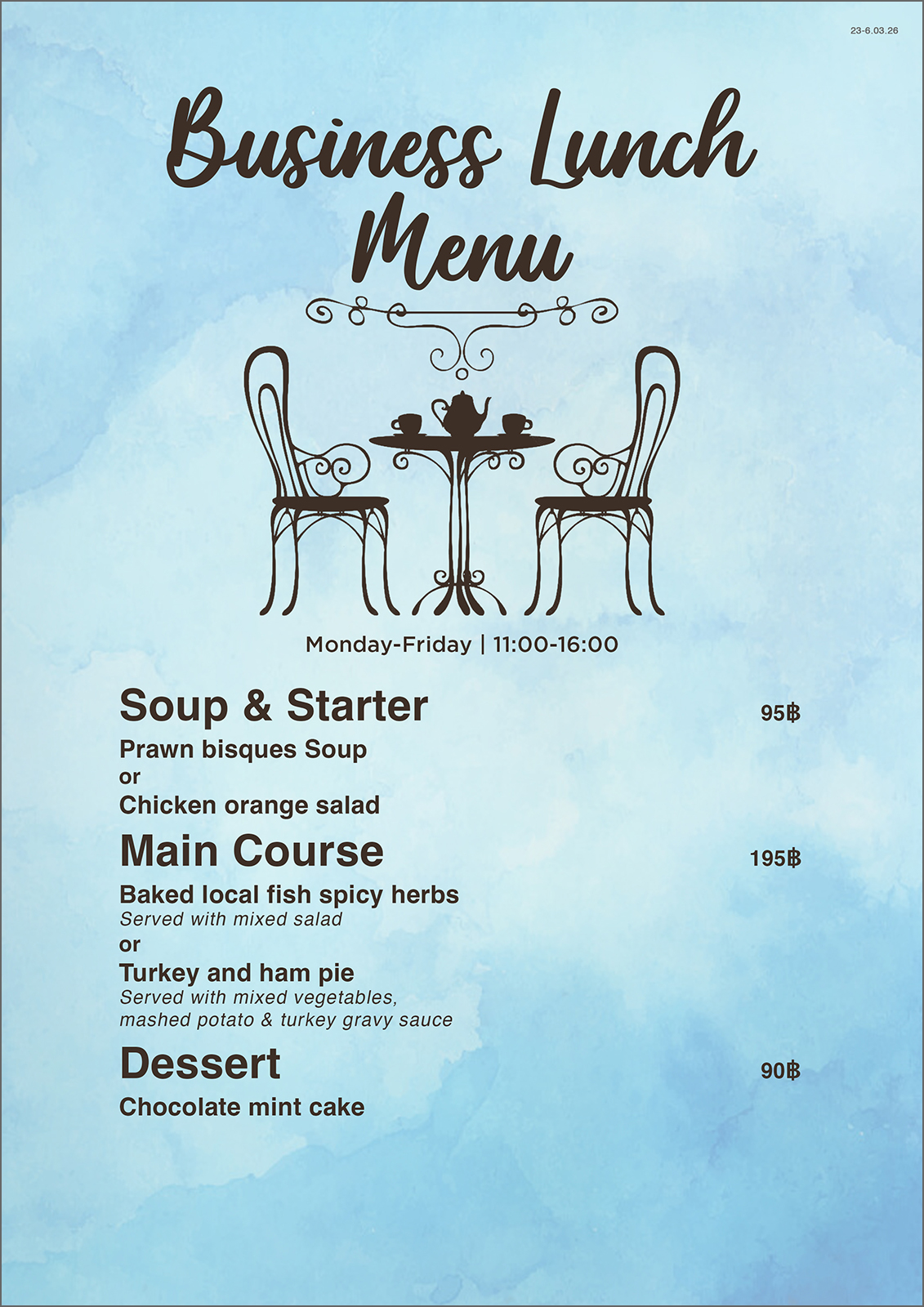 23-6.03.26

Business Lunch Menu

Monday-Friday | 11:00-16:00

Soup & Starter 95฿

Prawn bisques Soup
or
Chicken orange salad

Main Course 195฿

Baked local fish spicy herbs
Served with mixed salad
or
Turkey and ham pie
Served with mixed vegetables, mashed potato & turkey gravy sauce

Dessert 90฿

Chocolate mint cake